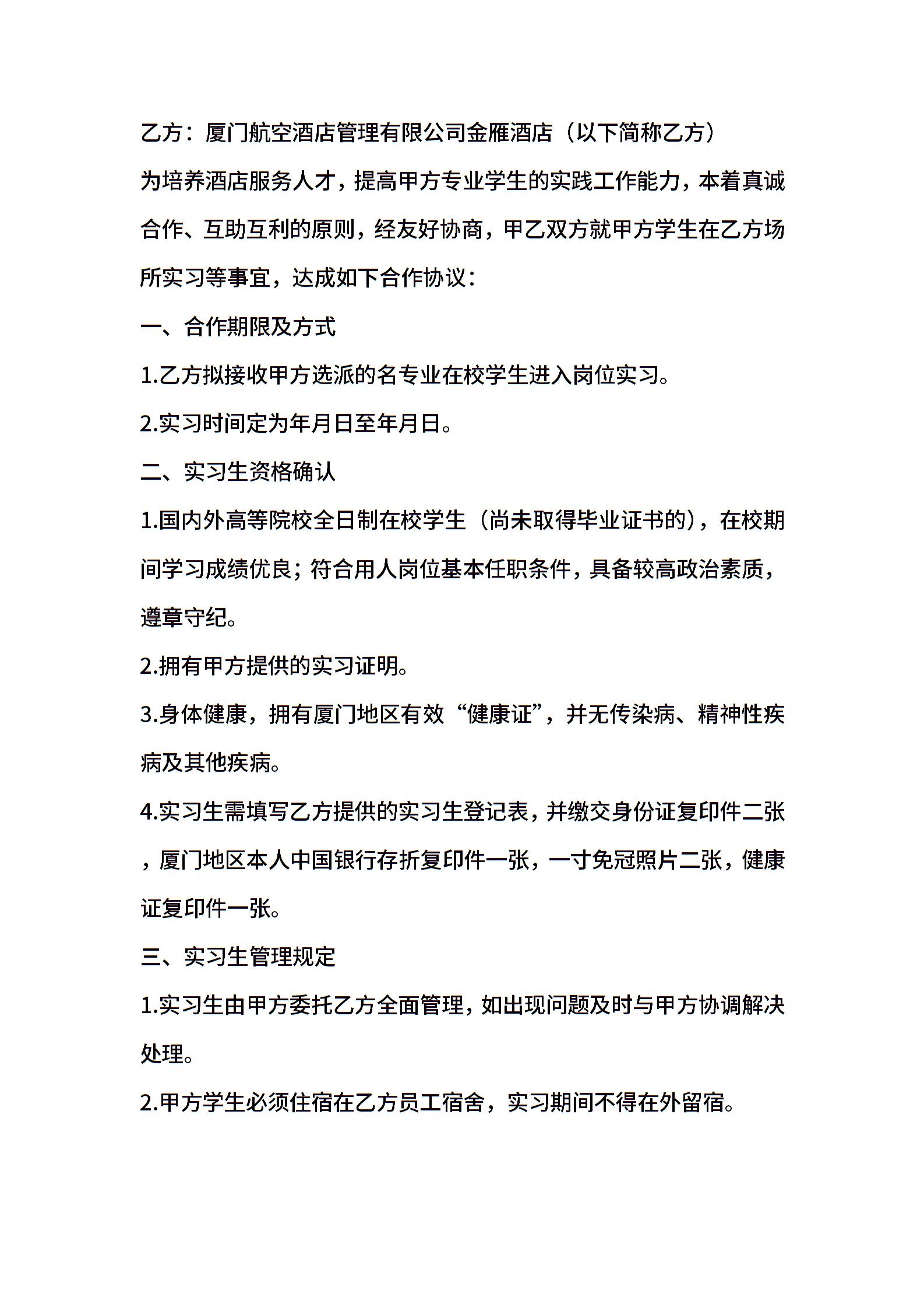 乙方：厦门航空酒店管理有限公司金雁酒店（以下简称乙方）

为培养酒店服务人才，提高甲方专业学生的实践工作能力，本着真诚合作、互助互利的原则，经友好协商，甲乙双方就甲方学生在乙方场所实习等事宜，达成如下合作协议：

一、合作期限及方式

1.乙方拟接收甲方选派的名专业在校学生进入岗位实习。

2.实习时间定为年月日至年月日。

二、实习生资格确认

1.国内外高等院校全日制在校学生（尚未取得毕业证书的），在校期间学习成绩优良；符合用人岗位基本任职条件，具备较高政治素质，遵章守纪。

2.拥有甲方提供的实习证明。

3.身体健康，拥有厦门地区有效“健康证”，并无传染病、精神性疾病及其他疾病。

4.实习生需填写乙方提供的实习生登记表，并缴交身份证复印件二张，厦门地区本人中国银行存折复印件一张，一寸免冠照片二张，健康证复印件一张。

三、实习生管理规定

1.实习生由甲方委托乙方全面管理，如出现问题及时与甲方协调解决处理。

2.甲方学生必须住宿在乙方员工宿舍，实习期间不得在外留宿。